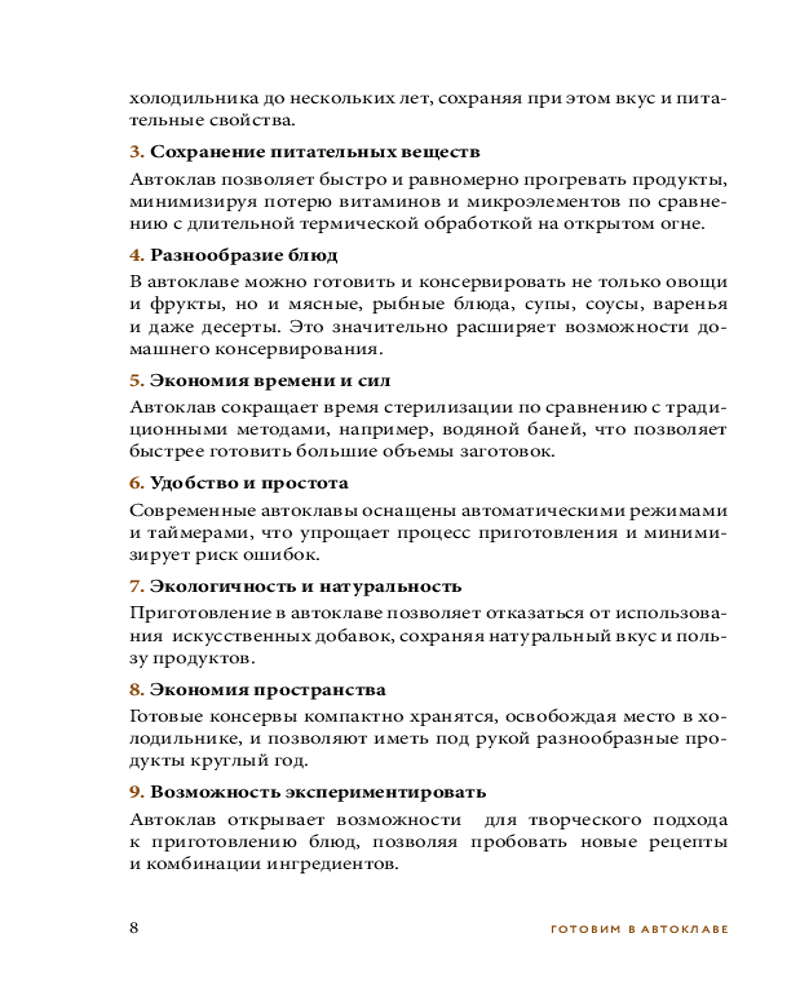 холодильника до нескольких лет, сохраняя при этом вкус и питательные свойства.

3. Сохранение питательных веществ

Автоклав позволяет быстро и равномерно прогревать продукты, минимизируя потерю витаминов и микроэлементов по сравнению с длительной термической обработкой на открытом огне.

4. Разнообразие блюд

В автоклаве можно готовить и консервировать не только овощи и фрукты, но и мясные, рыбные блюда, супы, соусы, варенья и даже десерты. Это значительно расширяет возможности домашнего консервирования.

5. Экономия времени и сил

Автоклав сокращает время стерилизации по сравнению с традиционными методами, например, водяной баней, что позволяет быстрее готовить большие объемы заготовок.

6. Удобство и простота

Современные автоклавы оснащены автоматическими режимами и таймерами, что упрощает процесс приготовления и минимизирует риск ошибок.

7. Экологичность и натуральность

Приготовление в автоклаве позволяет отказаться от использования искусственных добавок, сохраняя натуральный вкус и пользу продуктов.

8. Экономия пространства

Готовые консервы компактно хранятся, освобождая место в холодильнике, и позволяют иметь под рукой разнообразные продукты круглый год.

9. Возможность экспериментировать

Автоклав открывает возможности для творческого подхода к приготовлению блюд, позволяя пробовать новые рецепты и комбинации ингредиентов.

8

ГОТОВИМ В АВТОКЛАВЕ